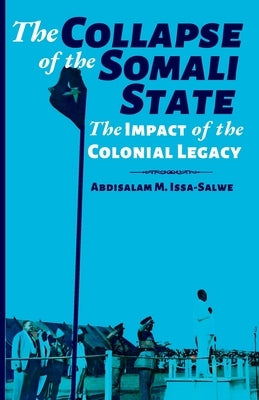 The Collapse of the Somali State

The Impact of the Colonial Legacy

Abdisalam M. Issa-Salwe